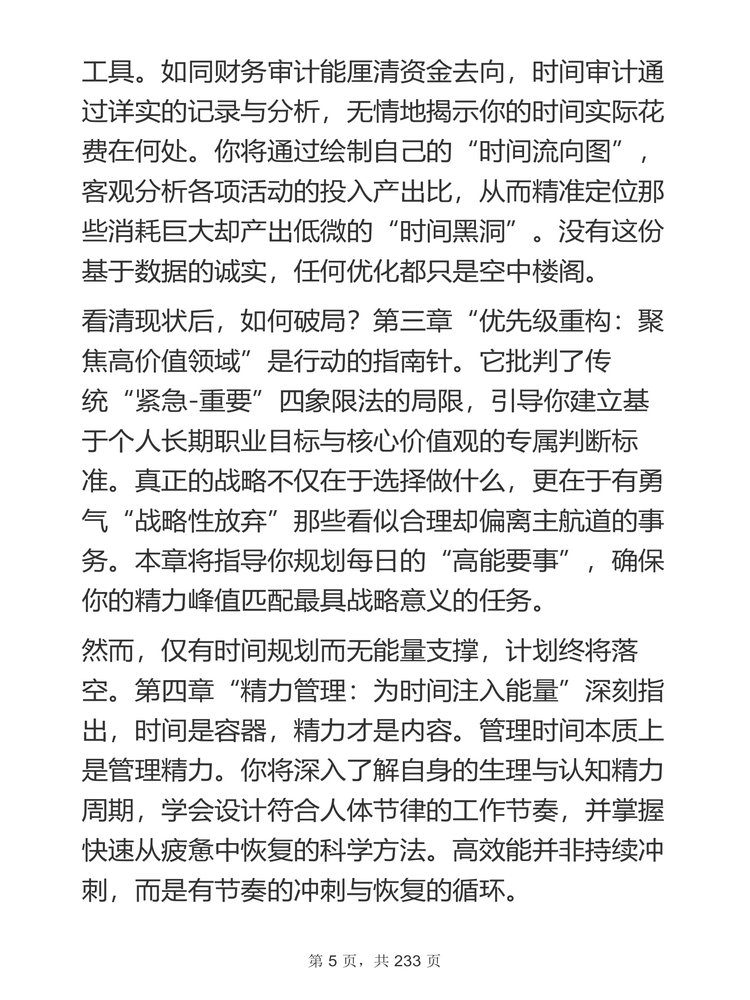 工具。如同财务审计能厘清资金去向，时间审计通过详实的记录与分析，无情地揭示你的时间实际花费在何处。你将通过绘制自己的“时间流向图”，客观分析各项活动的投入产出比，从而精准定位那些消耗巨大却产出低微的“时间黑洞”。没有这份基于数据的诚实，任何优化都只是空中楼阁。

看清现状后，如何破局？第三章“优先级重构：聚焦高价值领域”是行动的指南针。它批判了传统“紧急-重要”四象限法的局限，引导你建立基于个人长期职业目标与核心价值观的专属判断标准。真正的战略不仅在于选择做什么，更在于有勇气“战略性放弃”那些看似合理却偏离主航道的事务。本章将指导你规划每日的“高能要事”，确保你的精力峰值匹配最具战略意义的任务。

然而，仅有时间规划而无能量支撑，计划终将落空。第四章“精力管理：为时间注入能量”深刻指出，时间是容器，精力才是内容。管理时间本质上是管理精力。你将深入了解自身的生理与认知精力周期，学会设计符合人体节律的工作节奏，并掌握快速从疲惫中恢复的科学方法。高效能并非持续冲刺，而是有节奏的冲刺与恢复的循环。

第 5 页，共 233 页